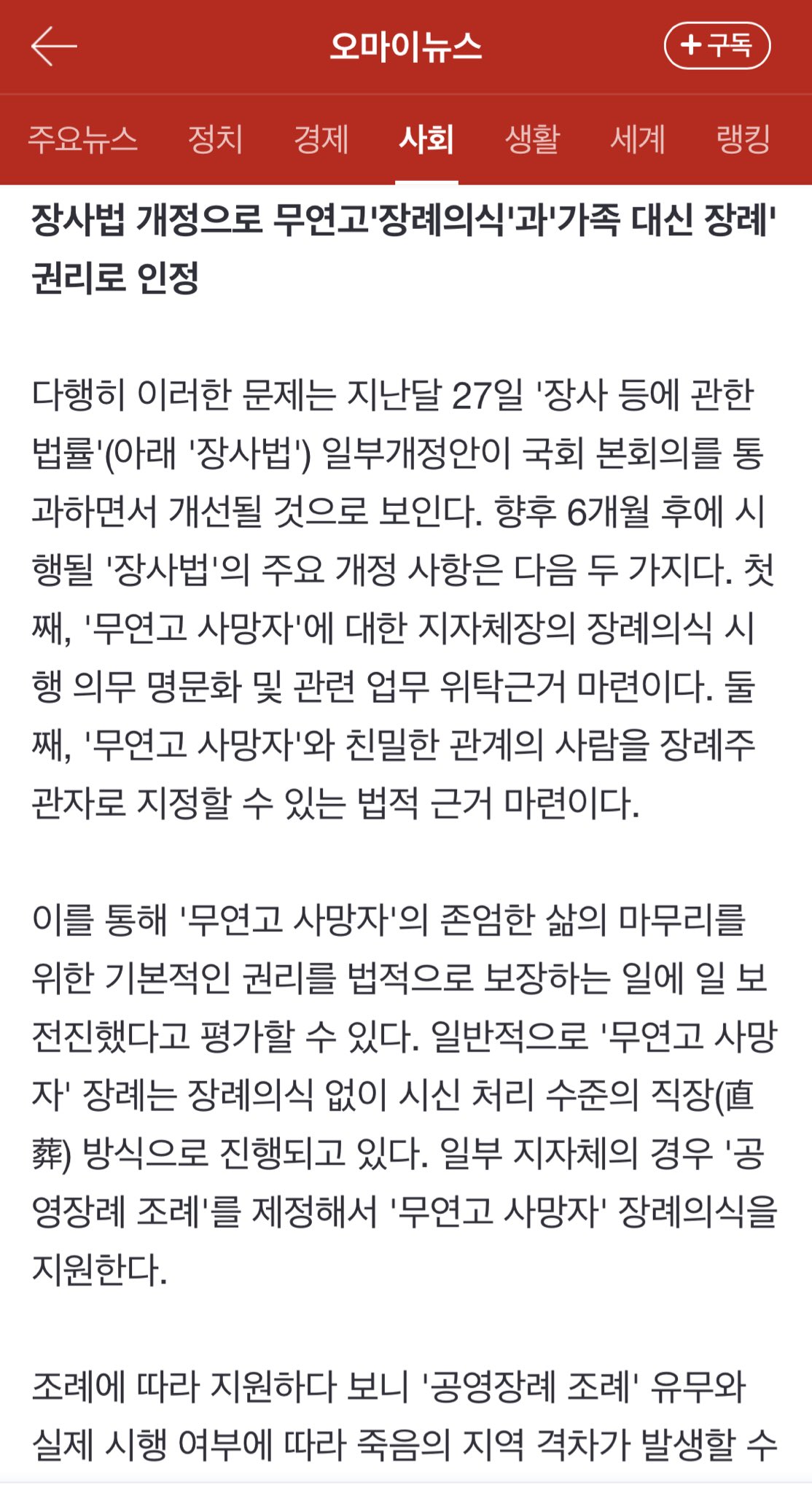 오마이뉴스

+ 구독

주요뉴스 정치 경제 사회 생활 세계 랭킹

장사법 개정으로 무연고'장례의식'과'가족 대신 장례' 권리로 인정

다행히 이러한 문제는 지난달 27일 '장사 등에 관한 법률'(아래 '장사법') 일부개정안이 국회 본회의를 통과하면서 개선될 것으로 보인다. 향후 6개월 후에 시행될 '장사법'의 주요 개정 사항은 다음 두 가지다. 첫째, '무연고 사망자'에 대한 지자체장의 장례의식 시행 의무 명문화 및 관련 업무 위탁근거 마련이다. 둘째, '무연고 사망자'와 친밀한 관계의 사람을 장례주관자로 지정할 수 있는 법적 근거 마련이다.

이를 통해 '무연고 사망자'의 존엄한 삶의 마무리를 위한 기본적인 권리를 법적으로 보장하는 일에 일 보 전진했다고 평가할 수 있다. 일반적으로 '무연고 사망자' 장례는 장례의식 없이 시신 처리 수준의 직장(直葬) 방식으로 진행되고 있다. 일부 지자체의 경우 '공영장례 조례'를 제정해서 '무연고 사망자' 장례의식을 지원한다.

조례에 따라 지원하다 보니 '공영장례 조례' 유무와 실제 시행 여부에 따라 죽음의 지역 격차가 발생할 수